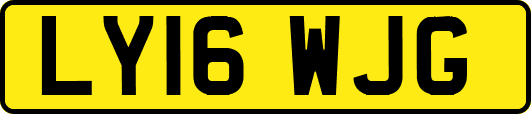 LY16 WJG